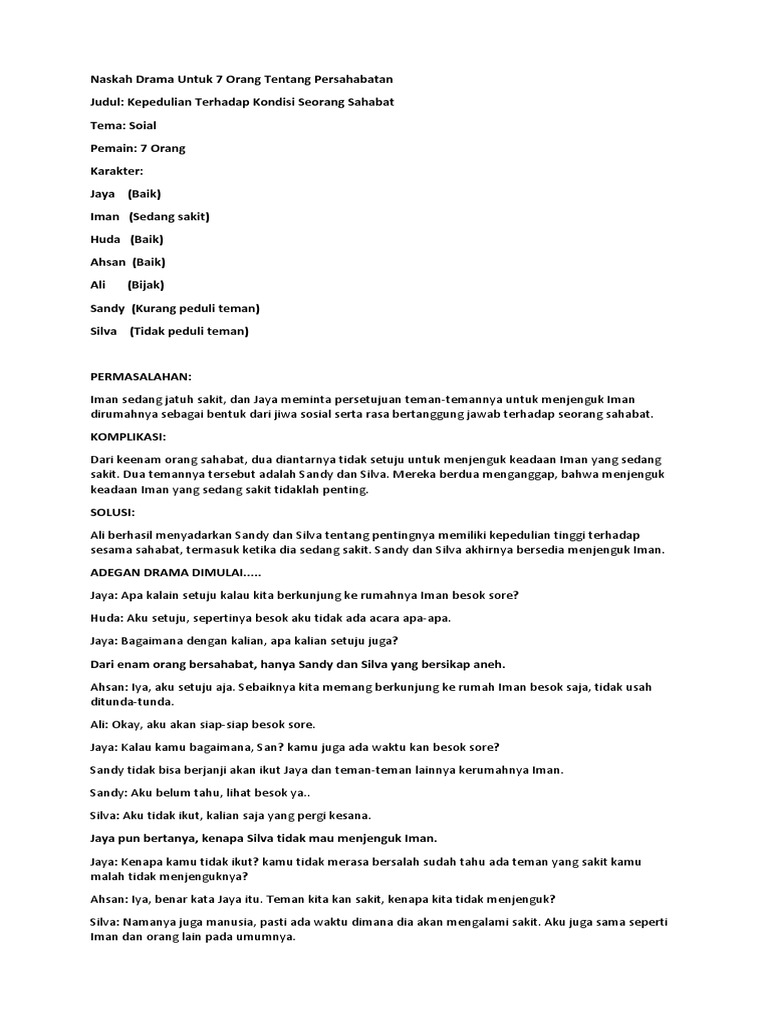 Naskah Drama Untuk 7 Orang Tentang Persahabatan

Judul: Kepedulian Terhadap Kondisi Seorang Sahabat

Tema: Soial

Pemain: 7 Orang

Karakter:

Jaya (Baik)

Iman (Sedang sakit)

Huda (Baik)

Ahsan (Baik)

Ali (Bijak)

Sandy (Kurang peduli teman)

Silva (Tidak peduli teman)

PERMASALAHAN:

Iman sedang jatuh sakit, dan Jaya meminta persetujuan teman-temannya untuk menjenguk Iman dirumahnya sebagai bentuk dari jiwa sosial serta rasa bertanggung jawab terhadap seorang sahabat.

KOMPLIKASI:

Dari keenam orang sahabat, dua diantarnya tidak setuju untuk menjenguk keadaan Iman yang sedang sakit. Dua temannya tersebut adalah Sandy dan Silva. Mereka berdua menganggap, bahwa menjenguk keadaan Iman yang sedang sakit tidaklah penting.

SOLUSI:

Ali berhasil menyadarkan Sandy dan Silva tentang pentingnya memiliki kepedulian tinggi terhadap sesama sahabat, termasuk ketika dia sedang sakit. Sandy dan Silva akhirnya bersedia menjenguk Iman.

ADEGAN DRAMA DIMULAI.....

Jaya: Apa kalain setuju kalau kita berkunjung ke rumahnya Iman besok sore?

Huda: Aku setuju, sepertinya besok aku tidak ada acara apa-apa.

Jaya: Bagaimana dengan kalian, apa kalian setuju juga?

Dari enam orang bersahabat, hanya Sandy dan Silva yang bersikap aneh.

Ahsan: Iya, aku setuju aja. Sebaiknya kita memang berkunjung ke rumah Iman besok saja, tidak usah ditunda-tunda.

Ali: Okay, aku akan siap-siap besok sore.

Jaya: Kalau kamu bagaimana, San? kamu juga ada waktu kan besok sore?

Sandy tidak bisa berjanji akan ikut Jaya dan teman-teman lainnya kerumahnya Iman.

Sandy: Aku belum tahu, lihat besok ya..

Silva: Aku tidak ikut, kalian saja yang pergi kesana.

Jaya pun bertanya, kenapa Silva tidak mau menjenguk Iman.

Jaya: Kenapa kamu tidak ikut? kamu tidak merasa bersalah sudah tahu ada teman yang sakit kamu malah tidak menjenguknya?

Ahsan: Iya, benar kata Jaya itu. Teman kita kan sakit, kenapa kita tidak menjenguk?

Silva: Namanya juga manusia, pasti ada waktu dimana dia akan mengalami sakit. Aku juga sama seperti Iman dan orang lain pada umumnya.